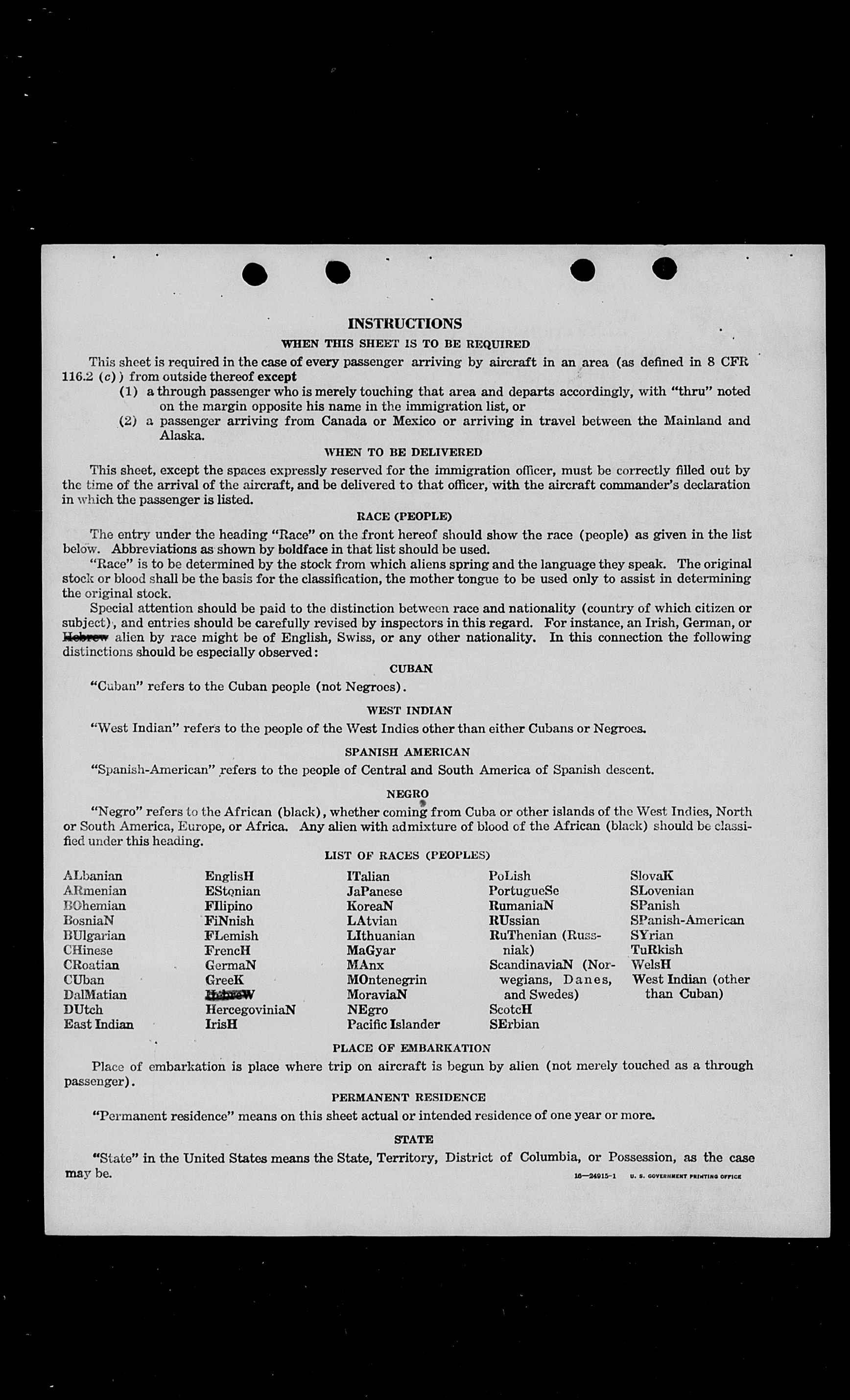 INSTRUCTIONS

WHEN THIS SHEET IS TO BE REQUIRED

This sheet is required in the case of every passenger arriving by aircraft in an area (as defined in 8 CFR 116.2 (c)) from outside thereof except

(1) a through passenger who is merely touching that area and departs accordingly, with "thru" noted on the margin opposite his name in the immigration list, or

(2) a passenger arriving from Canada or Mexico or arriving in travel between the Mainland and Alaska.

WHEN TO BE DELIVERED

This sheet, except the spaces expressly reserved for the immigration officer, must be correctly filled out by the time of the arrival of the aircraft, and be delivered to that officer, with the aircraft commander's declaration in which the passenger is listed.

RACE (PEOPLE)

The entry under the heading "Race" on the front hereof should show the race (people) as given in the list below. Abbreviations as shown by boldface in that list should be used.

"Race" is to be determined by the stock from which aliens spring and the language they speak. The original stock or blood shall be the basis for the classification, the mother tongue to be used only to assist in determining the original stock.

Special attention should be paid to the distinction between race and nationality (country of which citizen or subject), and entries should be carefully revised by inspectors in this regard. For instance, an Irish, German, or Hebrew alien by race might be of English, Swiss, or any other nationality. In this connection the following distinctions should be especially observed:

CUBAN

"Cuban" refers to the Cuban people (not Negroes).

WEST INDIAN

"West Indian" refers to the people of the West Indies other than either Cubans or Negroes.

SPANISH AMERICAN

"Spanish-American" refers to the people of Central and South America of Spanish descent.

NEGRO

"Negro" refers to the African (black), whether coming from Cuba or other islands of the West Indies, North or South America, Europe, or Africa. Any alien with admixture of blood of the African (black) should be classified under this heading.

LIST OF RACES (PEOPLES)

ALbanian
ARmenian
BOhemian
BosniaN
BUlgarian
CHinese
CRoatian
CUban
DalMatian
DUtch
East Indian

EnglisH
EStonian
FIlipino
FiNnish
FLemish
FrencH
GermaN
GreeK
HebreW
HercegoviniaN
IrisH

ITalian
JaPanese
KoreaN
LAtvian
LIthuanian
MaGyar
MAnx
MOntenegrin
MoraviaN
NEgro
Pacific Islander

PoLish
PortugueSe
RumaniaN
RUssian
RuThenian (Russniak)
ScandinaviaN (Norwegians, Danes, and Swedes)
ScotcH
SErbian

SlovaK
SLovenian
SPanish
SPanish-American
SYrian
TuRkish
WelsH
West Indian (other than Cuban)

PLACE OF EMBARKATION

Place of embarkation is place where trip on aircraft is begun by alien (not merely touched as a through passenger).

PERMANENT RESIDENCE

"Permanent residence" means on this sheet actual or intended residence of one year or more.

STATE

"State" in the United States means the State, Territory, District of Columbia, or Possession, as the case may be.

16—24915-1 U. S. GOVERNMENT PRINTING OFFICE